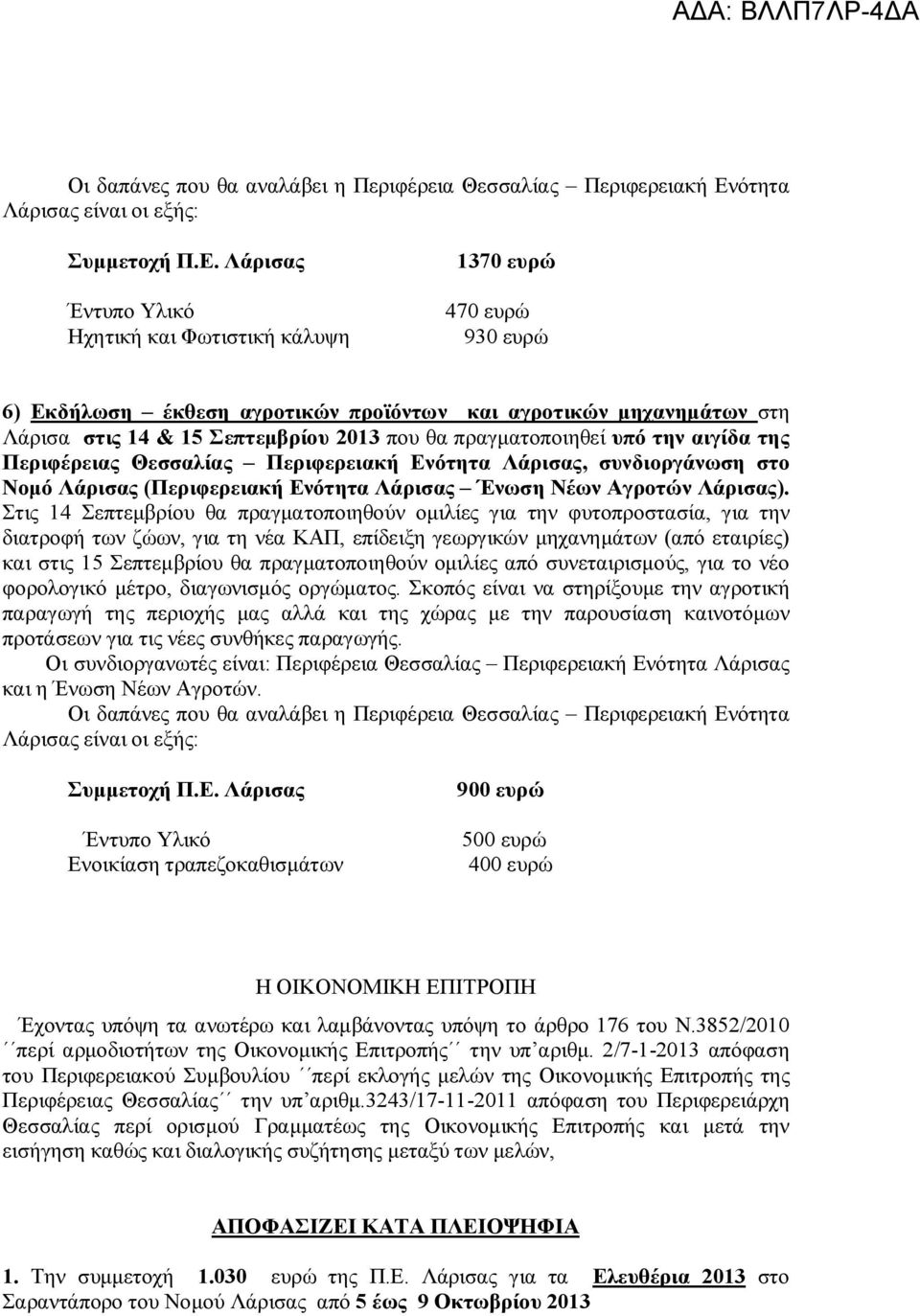 ΑΔΑ: ΒΛΛΠ7ΛΡ-4ΔΑ

Οι δαπάνες που θα αναλάβει η Περιφέρεια Θεσσαλίας – Περιφερειακή Ενότητα Λάρισας είναι οι εξής:

Συμμετοχή Π.Ε. Λάρισας 1370 ευρώ

Έντυπο Υλικό 470 ευρώ
Ηχητική και Φωτιστική κάλυψη 930 ευρώ

6) Εκδήλωση – έκθεση αγροτικών προϊόντων και αγροτικών μηχανημάτων στη Λάρισα στις 14 & 15 Σεπτεμβρίου 2013 που θα πραγματοποιηθεί υπό την αιγίδα της Περιφέρειας Θεσσαλίας – Περιφερειακή Ενότητα Λάρισας, συνδιοργάνωση στο Νομό Λάρισας (Περιφερειακή Ενότητα Λάρισας – Ένωση Νέων Αγροτών Λάρισας). Στις 14 Σεπτεμβρίου θα πραγματοποιηθούν ομιλίες για την φυτοπροστασία, για την διατροφή των ζώων, για τη νέα ΚΑΠ, επίδειξη γεωργικών μηχανημάτων (από εταιρίες) και στις 15 Σεπτεμβρίου θα πραγματοποιηθούν ομιλίες από συνεταιρισμούς, για το νέο φορολογικό μέτρο, διαγωνισμός οργώματος. Σκοπός είναι να στηρίξουμε την αγροτική παραγωγή της περιοχής μας αλλά και της χώρας με την παρουσίαση καινοτόμων προτάσεων για τις νέες συνθήκες παραγωγής.

Οι συνδιοργανωτές είναι: Περιφέρεια Θεσσαλίας – Περιφερειακή Ενότητα Λάρισας και η Ένωση Νέων Αγροτών.

Οι δαπάνες που θα αναλάβει η Περιφέρεια Θεσσαλίας – Περιφερειακή Ενότητα Λάρισας είναι οι εξής:

Συμμετοχή Π.Ε. Λάρισας 900 ευρώ

Έντυπο Υλικό 500 ευρώ
Ενοικίαση τραπεζοκαθισμάτων 400 ευρώ

Η ΟΙΚΟΝΟΜΙΚΗ ΕΠΙΤΡΟΠΗ

Έχοντας υπόψη τα ανωτέρω και λαμβάνοντας υπόψη το άρθρο 176 του Ν.3852/2010 ΄΄περί αρμοδιοτήτων της Οικονομικής Επιτροπής΄΄ την υπ΄αριθμ. 2/7-1-2013 απόφαση του Περιφερειακού Συμβουλίου ΄΄περί εκλογής μελών της Οικονομικής Επιτροπής της Περιφέρειας Θεσσαλίας΄΄ την υπ΄αριθμ.3243/17-11-2011 απόφαση του Περιφερειάρχη Θεσσαλίας περί ορισμού Γραμματέως της Οικονομικής Επιτροπής και μετά την εισήγηση καθώς και διαλογικής συζήτησης μεταξύ των μελών,

ΑΠΟΦΑΣΙΖΕΙ ΚΑΤΑ ΠΛΕΙΟΨΗΦΙΑ

1. Την συμμετοχή 1.030 ευρώ της Π.Ε. Λάρισας για τα Ελευθέρια 2013 στο Σαραντάπορο του Νομού Λάρισας από 5 έως 9 Οκτωβρίου 2013